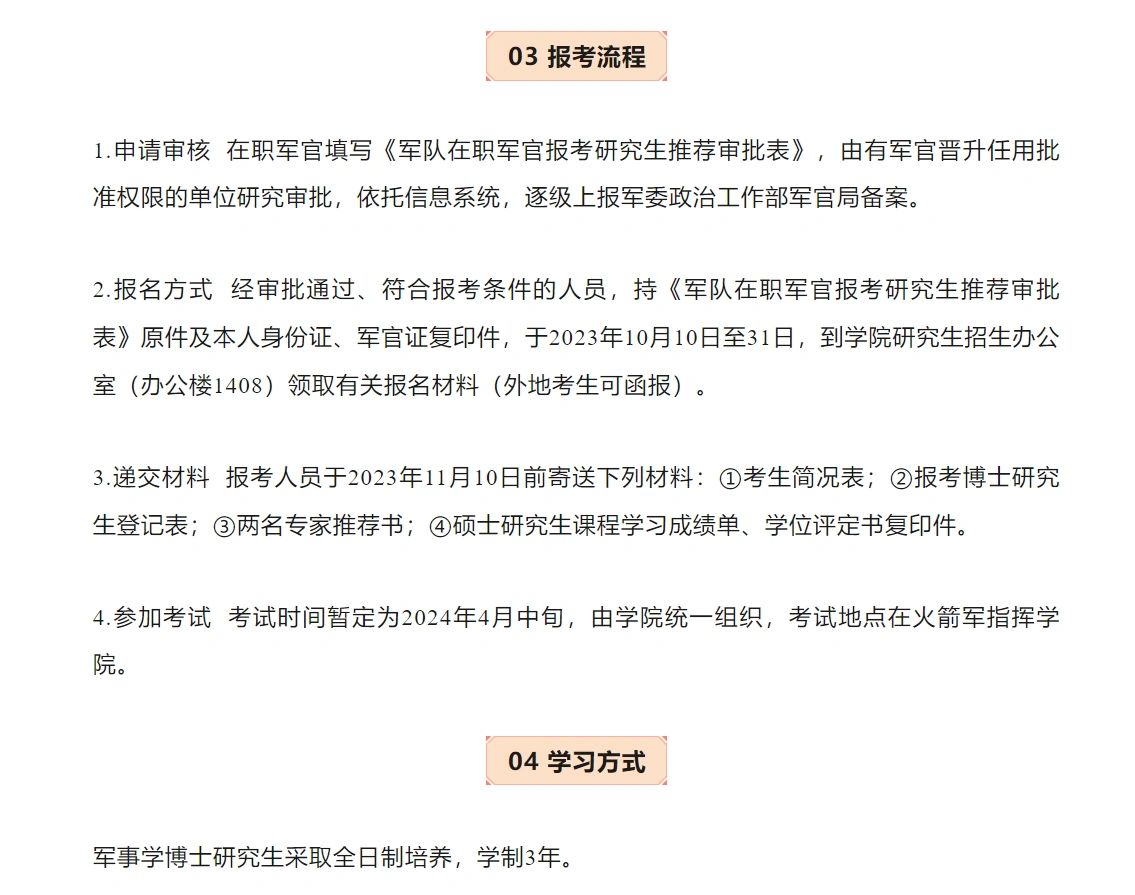 03 报考流程

1.申请审核 在职军官填写《军队在职军官报考研究生推荐审批表》，由有军官晋升任用批准权限的单位研究审批，依托信息系统，逐级上报军委政治工作部军官局备案。

2.报名方式 经审批通过、符合报考条件的人员，持《军队在职军官报考研究生推荐审批表》原件及本人身份证、军官证复印件，于2023年10月10日至31日，到学院研究生招生办公室（办公楼1408）领取有关报名材料（外地考生可函报）。

3.递交材料 报考人员于2023年11月10日前寄送下列材料：①考生简况表；②报考博士研究生登记表；③两名专家推荐书；④硕士研究生课程学习成绩单、学位评定书复印件。

4.参加考试 考试时间暂定为2024年4月中旬，由学院统一组织，考试地点在火箭军指挥学院。

04 学习方式

军事学博士研究生采取全日制培养，学制3年。